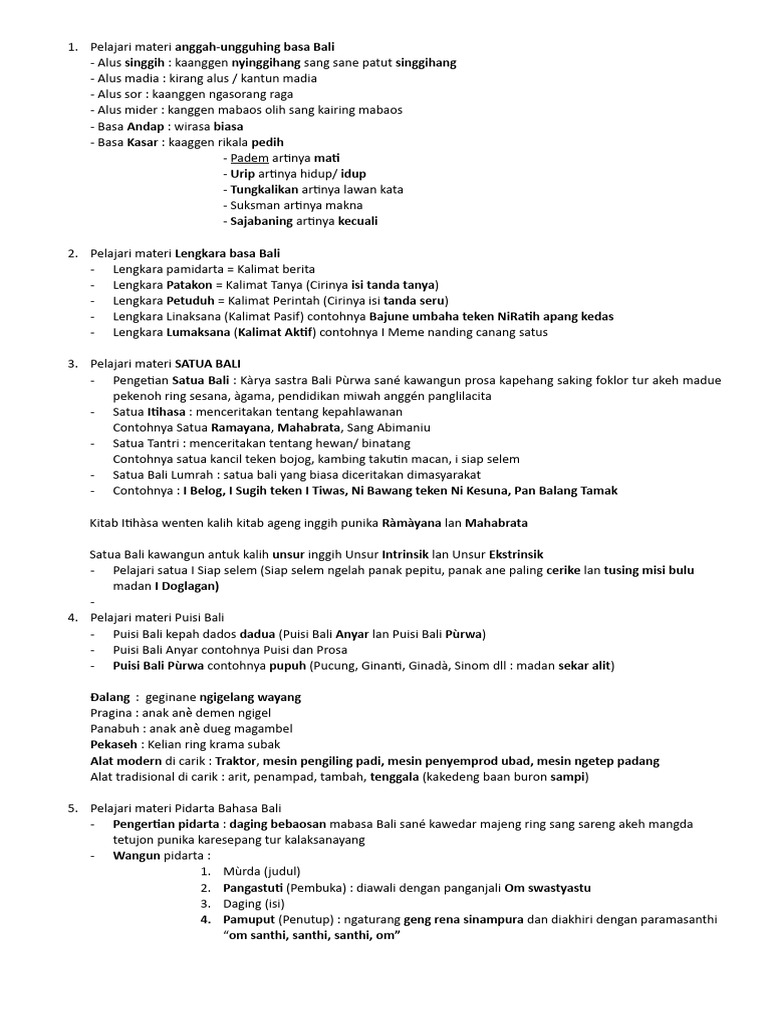 1. Pelajari materi anggah-ungguhing basa Bali
- Alus singgih : kaanggen nyinggihang sang sane patut singgihang
- Alus madia : kirang alus / kantun madia
- Alus sor : kaanggen ngasorang raga
- Alus mider : kanggen mabaos olih sang kairing mabaos
- Basa Andap : wirasa biasa
- Basa Kasar : kaaggen rikala pedih
- Padem artinya mati
- Urip artinya hidup/ idup
- Tungkalikan artinya lawan kata
- Suksman artinya makna
- Sajabaning artinya kecuali

2. Pelajari materi Lengkara basa Bali
- Lengkara pamidarta = Kalimat berita
- Lengkara Patakon = Kalimat Tanya (Cirinya isi tanda tanya)
- Lengkara Petuduh = Kalimat Perintah (Cirinya isi tanda seru)
- Lengkara Linaksana (Kalimat Pasif) contohnya Bajune umbaha teken NiRatih apang kedas
- Lengkara Lumaksana (Kalimat Aktif) contohnya I Meme nanding canang satus

3. Pelajari materi SATUA BALI
- Pengetian Satua Bali : Kàrya sastra Bali Pùrwa sané kawangun prosa kapehang saking foklor tur akeh madue pekenoh ring sesana, àgama, pendidikan miwah anggén panglilacita
- Satua Itihasa : menceritakan tentang kepahlawanan
Contohnya Satua Ramayana, Mahabrata, Sang Abimaniu
- Satua Tantri : menceritakan tentang hewan/ binatang
Contohnya satua kancil teken bojog, kambing takutin macan, i siap selem
- Satua Bali Lumrah : satua bali yang biasa diceritakan dimasyarakat
- Contohnya : I Belog, I Sugih teken I Tiwas, Ni Bawang teken Ni Kesuna, Pan Balang Tamak

Kitab Itihàsa wenten kalih kitab ageng inggih punika Ràmàyana lan Mahabrata

Satua Bali kawangun antuk kalih unsur inggih Unsur Intrinsik lan Unsur Ekstrinsik
- Pelajari satua I Siap selem (Siap selem ngelah panak pepitu, panak ane paling cerike lan tusing misi bulu madan I Doglagan)
-

4. Pelajari materi Puisi Bali
- Puisi Bali kepah dados dadua (Puisi Bali Anyar lan Puisi Bali Pùrwa)
- Puisi Bali Anyar contohnya Puisi dan Prosa
- Puisi Bali Pùrwa contohnya pupuh (Pucung, Ginanti, Ginadà, Sinom dll : madan sekar alit)

Đalang : geginane ngigelang wayang
Pragina : anak anè demen ngigel
Panabuh : anak anè dueg magambel
Pekaseh : Kelian ring krama subak
Alat modern di carik : Traktor, mesin pengiling padi, mesin penyemprod ubad, mesin ngetep padang
Alat tradisional di carik : arit, penampad, tambah, tenggala (kakedeng baan buron sampi)

5. Pelajari materi Pidarta Bahasa Bali
- Pengertian pidarta : daging bebaosan mabasa Bali sané kawedar majeng ring sang sareng akeh mangda tetujon punika karesepang tur kalaksanayang
- Wangun pidarta :
1. Mùrda (judul)
2. Pangastuti (Pembuka) : diawali dengan panganjali Om swastyastu
3. Daging (isi)
4. Pamuput (Penutup) : ngaturang geng rena sinampura dan diakhiri dengan paramasanthi "om santhi, santhi, santhi, om"